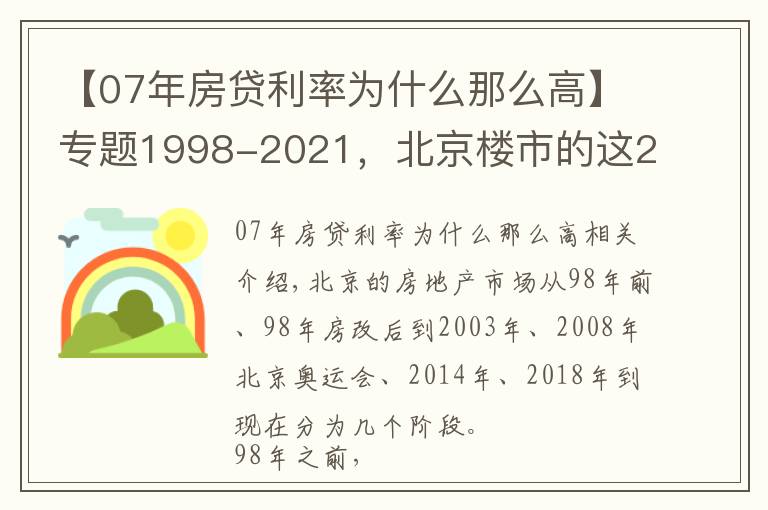 【07年房贷利率为什么那么高】专题1998-2021，北京楼市的这2

07年房贷利率为什么那么高相关介绍，北京的房地产市场从98年前、98年房改后到2003年、2008年北京奥运会、2014年、2018年到现在分为几个阶段。
98年之前，